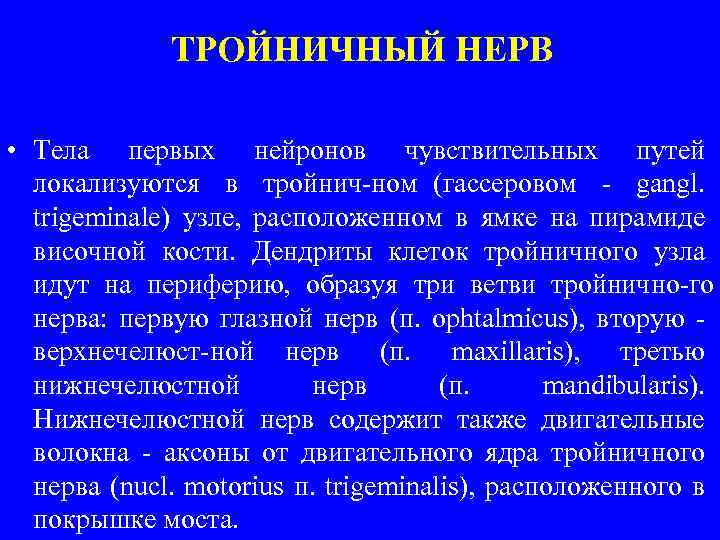 ТРОЙНИЧНЫЙ НЕРВ

• Тела первых нейронов чувствительных путей локализуются в тройнич-ном (гассеровом - gangl. trigeminale) узле, расположенном в ямке на пирамиде височной кости. Дендриты клеток тройничного узла идут на периферию, образуя три ветви тройнично-го нерва: первую глазной нерв (п. ophtalmicus), вторую - верхнечелюст-ной нерв (п. maxillaris), третью нижнечелюстной нерв (п. mandibularis). Нижнечелюстной нерв содержит также двигательные волокна - аксоны от двигательного ядра тройничного нерва (nucl. motorius п. trigeminalis), расположенного в покрышке моста.